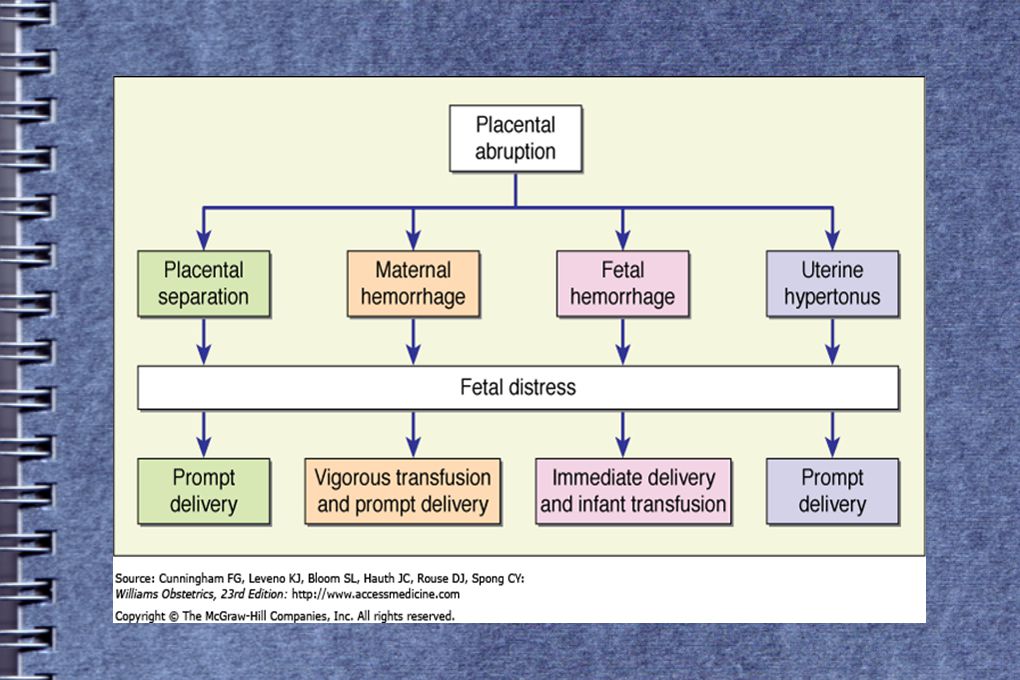 Placental abruption

Placental separation

Maternal hemorrhage

Fetal hemorrhage

Uterine hypertonus

Fetal distress

Prompt delivery

Vigorous transfusion and prompt delivery

Immediate delivery and infant transfusion

Prompt delivery

Source: Cunningham FG, Leveno KJ, Bloom SL, Hauth JC, Rouse DJ, Spong CY: Williams Obstetrics, 23rd Edition: http://www.accessmedicine.com
Copyright © The McGraw-Hill Companies, Inc. All rights reserved.